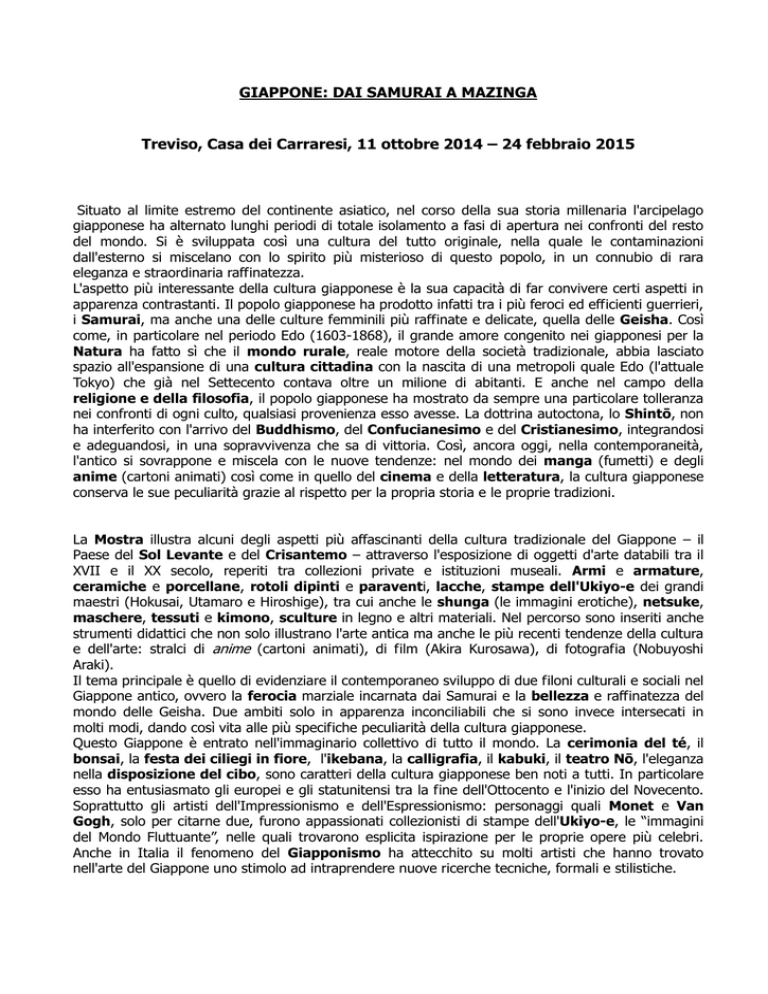 GIAPPONE: DAI SAMURAI A MAZINGA

Treviso, Casa dei Carraresi, 11 ottobre 2014 – 24 febbraio 2015

Situato al limite estremo del continente asiatico, nel corso della sua storia millenaria l'arcipelago giapponese ha alternato lunghi periodi di totale isolamento a fasi di apertura nei confronti del resto del mondo. Si è sviluppata così una cultura del tutto originale, nella quale le contaminazioni dall'esterno si miscelano con lo spirito più misterioso di questo popolo, in un connubio di rara eleganza e straordinaria raffinatezza.
L'aspetto più interessante della cultura giapponese è la sua capacità di far convivere certi aspetti in apparenza contrastanti. Il popolo giapponese ha prodotto infatti tra i più feroci ed efficienti guerrieri, i Samurai, ma anche una delle culture femminili più raffinate e delicate, quella delle Geisha. Così come, in particolare nel periodo Edo (1603-1868), il grande amore congenito nei giapponesi per la Natura ha fatto sì che il mondo rurale, reale motore della società tradizionale, abbia lasciato spazio all'espansione di una cultura cittadina con la nascita di una metropoli quale Edo (l'attuale Tokyo) che già nel Settecento contava oltre un milione di abitanti. E anche nel campo della religione e della filosofia, il popolo giapponese ha mostrato da sempre una particolare tolleranza nei confronti di ogni culto, qualsiasi provenienza esso avesse. La dottrina autoctona, lo Shintō, non ha interferito con l'arrivo del Buddhismo, del Confucianesimo e del Cristianesimo, integrandosi e adeguandosi, in una sopravvivenza che sa di vittoria. Così, ancora oggi, nella contemporaneità, l'antico si sovrappone e miscela con le nuove tendenze: nel mondo dei manga (fumetti) e degli anime (cartoni animati) così come in quello del cinema e della letteratura, la cultura giapponese conserva le sue peculiarità grazie al rispetto per la propria storia e le proprie tradizioni.

La Mostra illustra alcuni degli aspetti più affascinanti della cultura tradizionale del Giappone – il Paese del Sol Levante e del Crisantemo – attraverso l'esposizione di oggetti d'arte databili tra il XVII e il XX secolo, reperiti tra collezioni private e istituzioni museali. Armi e armature, ceramiche e porcellane, rotoli dipinti e paraventi, lacche, stampe dell'Ukiyo-e dei grandi maestri (Hokusai, Utamaro e Hiroshige), tra cui anche le shunga (le immagini erotiche), netsuke, maschere, tessuti e kimono, sculture in legno e altri materiali. Nel percorso sono inseriti anche strumenti didattici che non solo illustrano l'arte antica ma anche le più recenti tendenze della cultura e dell'arte: stralci di anime (cartoni animati), di film (Akira Kurosawa), di fotografia (Nobuyoshi Araki).
Il tema principale è quello di evidenziare il contemporaneo sviluppo di due filoni culturali e sociali nel Giappone antico, ovvero la ferocia marziale incarnata dai Samurai e la bellezza e raffinatezza del mondo delle Geisha. Due ambiti solo in apparenza inconciliabili che si sono invece intersecati in molti modi, dando così vita alle più specifiche peculiarità della cultura giapponese.
Questo Giappone è entrato nell'immaginario collettivo di tutto il mondo. La cerimonia del té, il bonsai, la festa dei ciliegi in fiore, l'ikebana, la calligrafia, il kabuki, il teatro Nō, l'eleganza nella disposizione del cibo, sono caratteri della cultura giapponese ben noti a tutti. In particolare esso ha entusiasmato gli europei e gli statunitensi tra la fine dell'Ottocento e l'inizio del Novecento. Soprattutto gli artisti dell'Impressionismo e dell'Espressionismo: personaggi quali Monet e Van Gogh, solo per citarne due, furono appassionati collezionisti di stampe dell'Ukiyo-e, le "immagini del Mondo Fluttuante", nelle quali trovarono esplicita ispirazione per le proprie opere più celebri. Anche in Italia il fenomeno del Giapponismo ha attecchito su molti artisti che hanno trovato nell'arte del Giappone uno stimolo ad intraprendere nuove ricerche tecniche, formali e stilistiche.